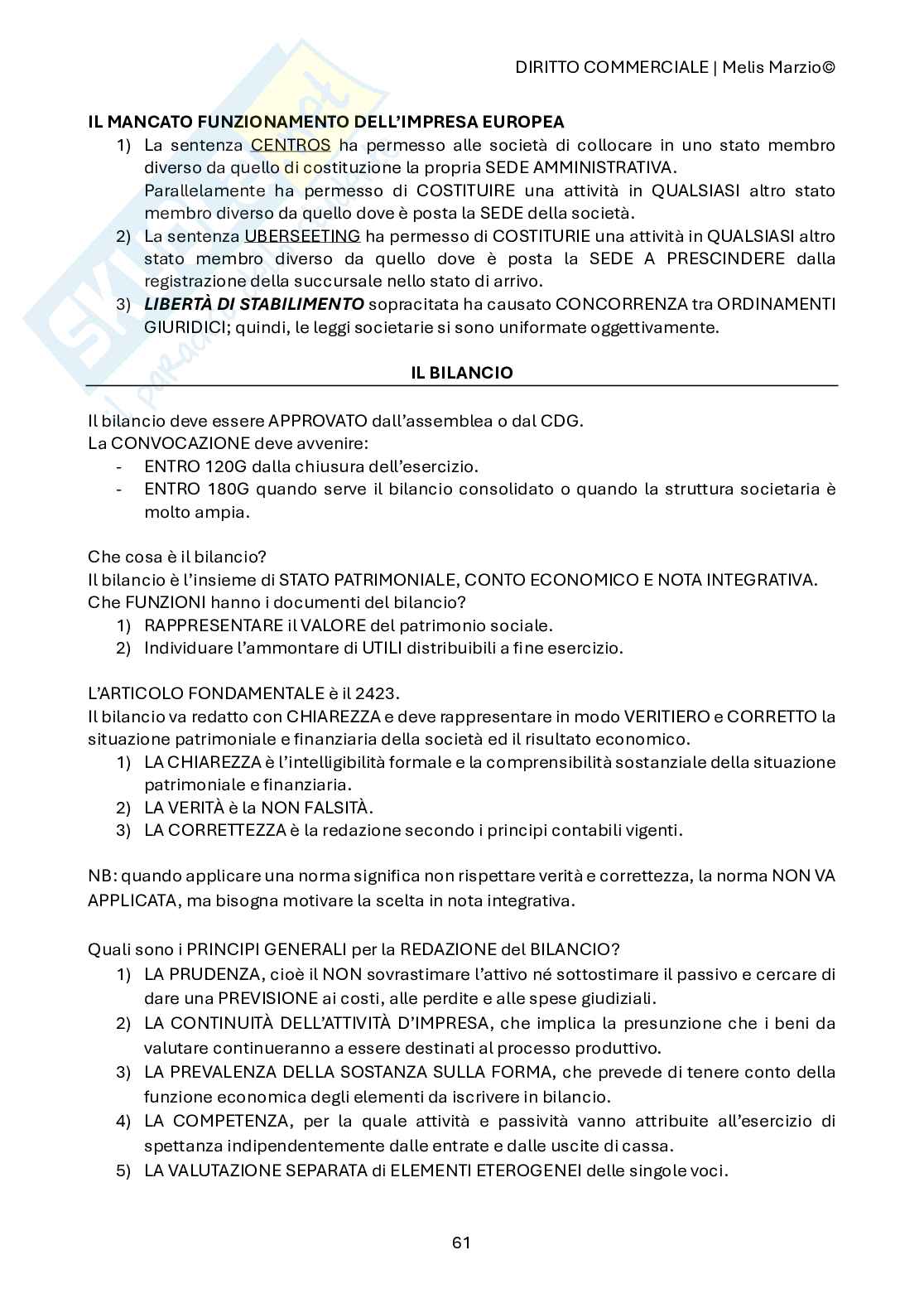 DIRITTO COMMERCIALE | Melis Marzio©

IL MANCATO FUNZIONAMENTO DELL'IMPRESA EUROPEA
1) La sentenza CENTROS ha permesso alle società di collocare in uno stato membro diverso da quello di costituzione la propria SEDE AMMINISTRATIVA.
Parallelamente ha permesso di COSTITUIRE una attività in QUALSIASI altro stato membro diverso da quello dove è posta la SEDE della società.
2) La sentenza UBERSEETING ha permesso di COSTITURIE una attività in QUALSIASI altro stato membro diverso da quello dove è posta la SEDE A PRESCINDERE dalla registrazione della succursale nello stato di arrivo.
3) LIBERTÀ DI STABILIMENTO sopracitata ha causato CONCORRENZA tra ORDINAMENTI GIURIDICI; quindi, le leggi societarie si sono uniformate oggettivamente.

IL BILANCIO

Il bilancio deve essere APPROVATO dall'assemblea o dal CDG.
La CONVOCAZIONE deve avvenire:
- ENTRO 120G dalla chiusura dell'esercizio.
- ENTRO 180G quando serve il bilancio consolidato o quando la struttura societaria è molto ampia.

Che cosa è il bilancio?
Il bilancio è l'insieme di STATO PATRIMONIALE, CONTO ECONOMICO E NOTA INTEGRATIVA.
Che FUNZIONI hanno i documenti del bilancio?
1) RAPPRESENTARE il VALORE del patrimonio sociale.
2) Individuare l'ammontare di UTILI distribuibili a fine esercizio.

L'ARTICOLO FONDAMENTALE è il 2423.
Il bilancio va redatto con CHIAREZZA e deve rappresentare in modo VERITIERO e CORRETTO la situazione patrimoniale e finanziaria della società ed il risultato economico.
1) LA CHIAREZZA è l'intelligibilità formale e la comprensibilità sostanziale della situazione patrimoniale e finanziaria.
2) LA VERITÀ è la NON FALSITÀ.
3) LA CORRETTEZZA è la redazione secondo i principi contabili vigenti.

NB: quando applicare una norma significa non rispettare verità e correttezza, la norma NON VA APPLICATA, ma bisogna motivare la scelta in nota integrativa.

Quali sono i PRINCIPI GENERALI per la REDAZIONE del BILANCIO?
1) LA PRUDENZA, cioè il NON sovrastimare l'attivo né sottostimare il passivo e cercare di dare una PREVISIONE ai costi, alle perdite e alle spese giudiziali.
2) LA CONTINUITÀ DELL'ATTIVITÀ D'IMPRESA, che implica la presunzione che i beni da valutare continueranno a essere destinati al processo produttivo.
3) LA PREVALENZA DELLA SOSTANZA SULLA FORMA, che prevede di tenere conto della funzione economica degli elementi da iscrivere in bilancio.
4) LA COMPETENZA, per la quale attività e passività vanno attribuite all'esercizio di spettanza indipendentemente dalle entrate e dalle uscite di cassa.
5) LA VALUTAZIONE SEPARATA di ELEMENTI ETEROGENEI delle singole voci.

61